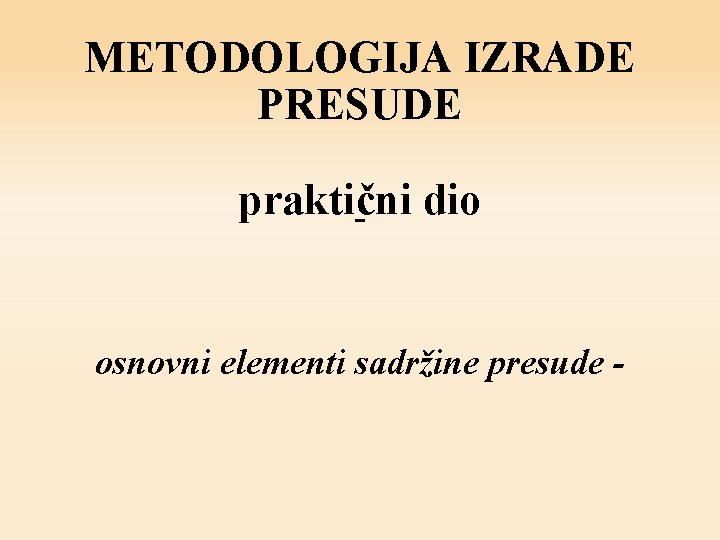 METODOLOGIJA IZRADE PRESUDE

praktični dio

osnovni elementi sadržine presude -